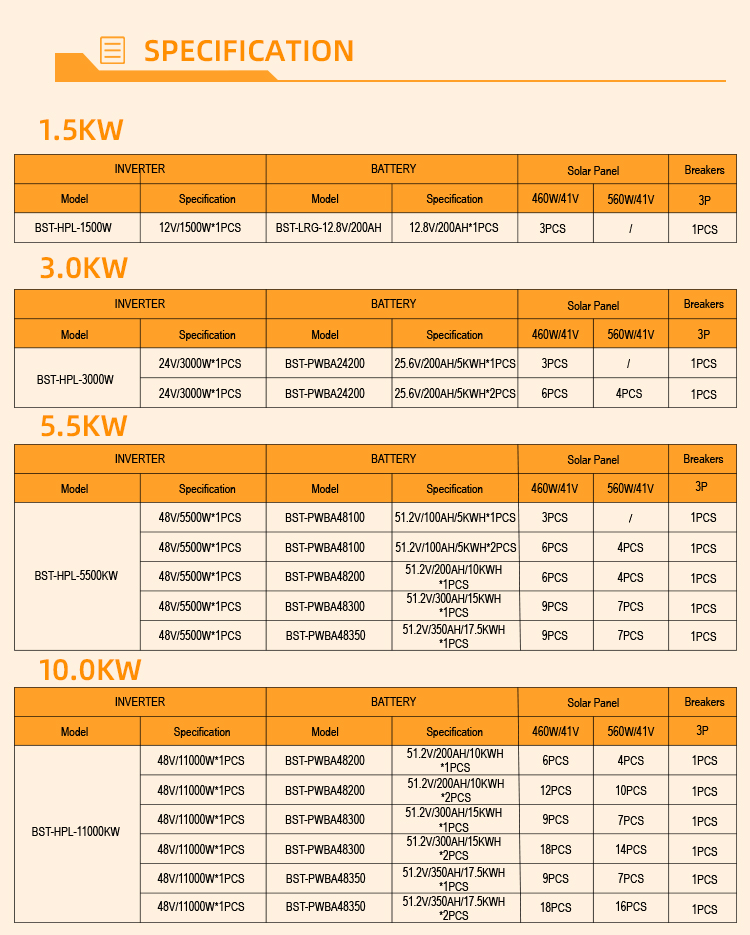 SPECIFICATION

1.5KW

| INVERTER | | BATTERY | | Solar Panel | | Breakers |
|---|---|---|---|---|---|---|
| Model | Specification | Model | Specification | 460W/41V | 560W/41V | 3P |
| BST-HPL-1500W | 12V/1500W*1PCS | BST-LRG-12.8V/200AH | 12.8V/200AH*1PCS | 3PCS | / | 1PCS |

3.0KW

| INVERTER | | BATTERY | | Solar Panel | | Breakers |
|---|---|---|---|---|---|---|
| Model | Specification | Model | Specification | 460W/41V | 560W/41V | 3P |
| BST-HPL-3000W | 24V/3000W*1PCS | BST-PWBA24200 | 25.6V/200AH/5KWH*1PCS | 3PCS | / | 1PCS |
| | 24V/3000W*1PCS | BST-PWBA24200 | 25.6V/200AH/5KWH*2PCS | 6PCS | 4PCS | 1PCS |

5.5KW

| INVERTER | | BATTERY | | Solar Panel | | Breakers |
|---|---|---|---|---|---|---|
| Model | Specification | Model | Specification | 460W/41V | 560W/41V | 3P |
| BST-HPL-5500KW | 48V/5500W*1PCS | BST-PWBA48100 | 51.2V/100AH/5KWH*1PCS | 3PCS | / | 1PCS |
| | 48V/5500W*1PCS | BST-PWBA48100 | 51.2V/100AH/5KWH*2PCS | 6PCS | 4PCS | 1PCS |
| | 48V/5500W*1PCS | BST-PWBA48200 | 51.2V/200AH/10KWH *1PCS | 6PCS | 4PCS | 1PCS |
| | 48V/5500W*1PCS | BST-PWBA48300 | 51.2V/300AH/15KWH *1PCS | 9PCS | 7PCS | 1PCS |
| | 48V/5500W*1PCS | BST-PWBA48350 | 51.2V/350AH/17.5KWH *1PCS | 9PCS | 7PCS | 1PCS |

10.0KW

| INVERTER | | BATTERY | | Solar Panel | | Breakers |
|---|---|---|---|---|---|---|
| Model | Specification | Model | Specification | 460W/41V | 560W/41V | 3P |
| BST-HPL-11000KW | 48V/11000W*1PCS | BST-PWBA48200 | 51.2V/200AH/10KWH *1PCS | 6PCS | 4PCS | 1PCS |
| | 48V/11000W*1PCS | BST-PWBA48200 | 51.2V/200AH/10KWH *2PCS | 12PCS | 10PCS | 1PCS |
| | 48V/11000W*1PCS | BST-PWBA48300 | 51.2V/300AH/15KWH *1PCS | 9PCS | 7PCS | 1PCS |
| | 48V/11000W*1PCS | BST-PWBA48300 | 51.2V/300AH/15KWH *2PCS | 18PCS | 14PCS | 1PCS |
| | 48V/11000W*1PCS | BST-PWBA48350 | 51.2V/350AH/17.5KWH *1PCS | 9PCS | 7PCS | 1PCS |
| | 48V/11000W*1PCS | BST-PWBA48350 | 51.2V/350AH/17.5KWH *2PCS | 18PCS | 16PCS | 1PCS |